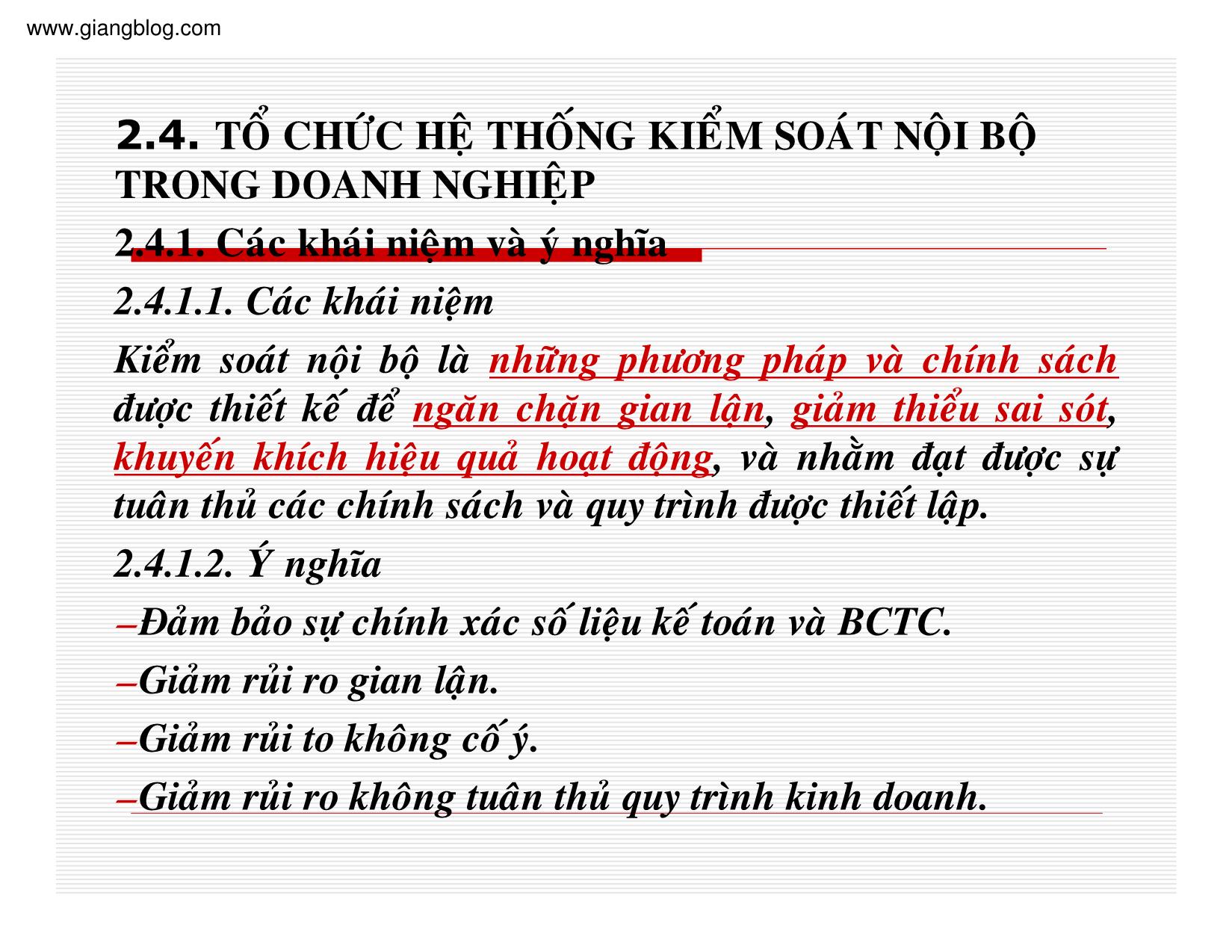 www.giangblog.com

2.4. TỔ CHỨC HỆ THỐNG KIỂM SOÁT NỘI BỘ TRONG DOANH NGHIỆP

2.4.1. Các khái niệm và ý nghĩa

2.4.1.1. Các khái niệm

Kiểm soát nội bộ là những phương pháp và chính sách được thiết kế để ngăn chặn gian lận, giảm thiểu sai sót, khuyến khích hiệu quả hoạt động, và nhằm đạt được sự tuân thủ các chính sách và quy trình được thiết lập.

2.4.1.2. Ý nghĩa

–Đảm bảo sự chính xác số liệu kế toán và BCTC.

–Giảm rủi ro gian lận.

–Giảm rủi to không cố ý.

–Giảm rủi ro không tuân thủ quy trình kinh doanh.